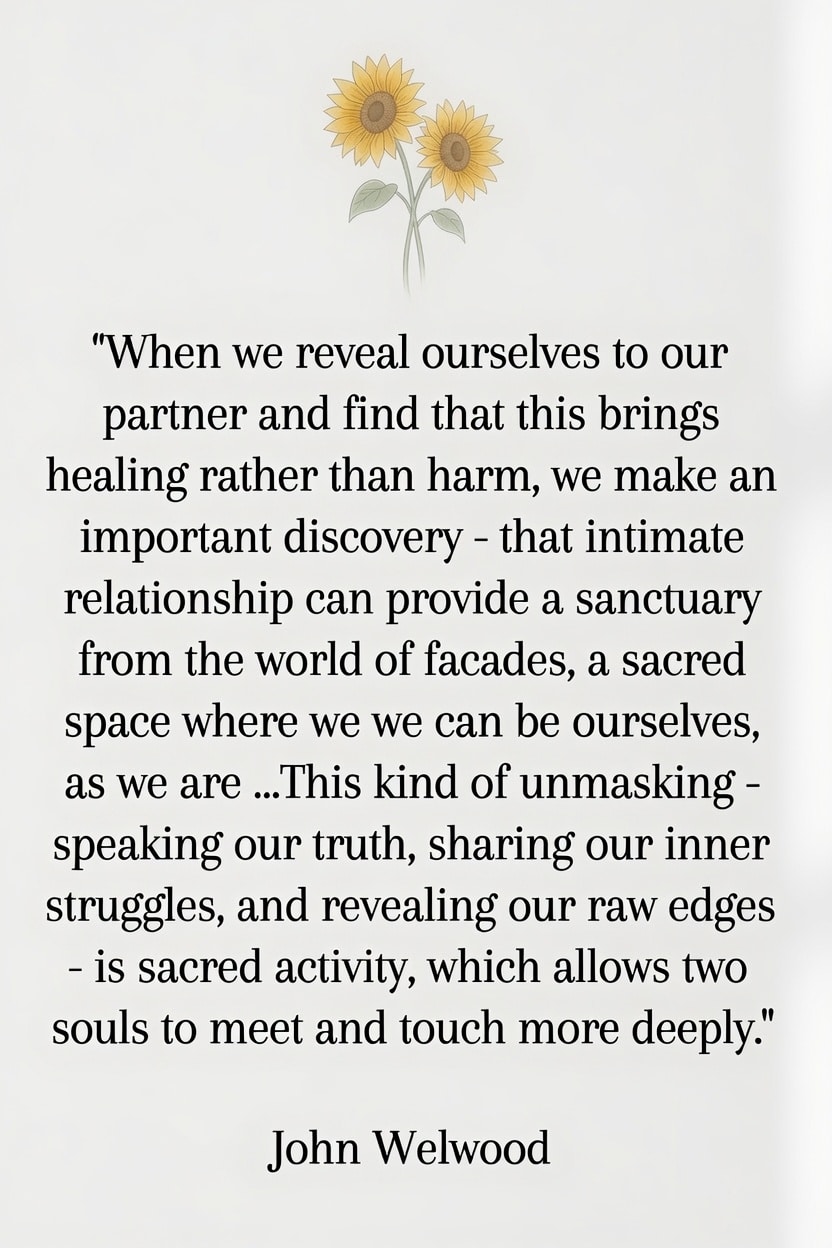 "When we reveal ourselves to our partner and find that this brings healing rather than harm, we make an important discovery - that intimate relationship can provide a sanctuary from the world of facades, a sacred space where we we can be ourselves, as we are ...This kind of unmasking - speaking our truth, sharing our inner struggles, and revealing our raw edges - is sacred activity, which allows two souls to meet and touch more deeply."

John Welwood